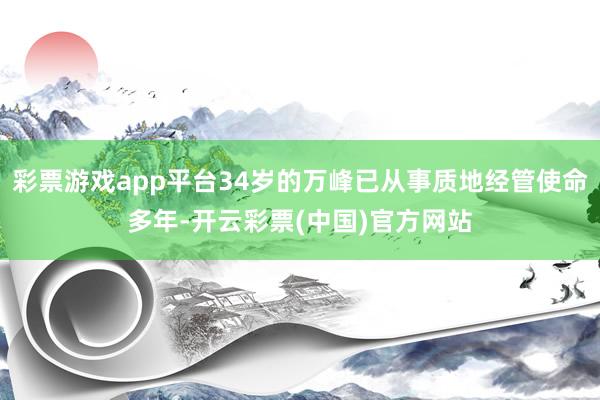 彩票游戏app平台34岁的万峰已从事质地经管使命多年-开云彩票(中国)官方网站